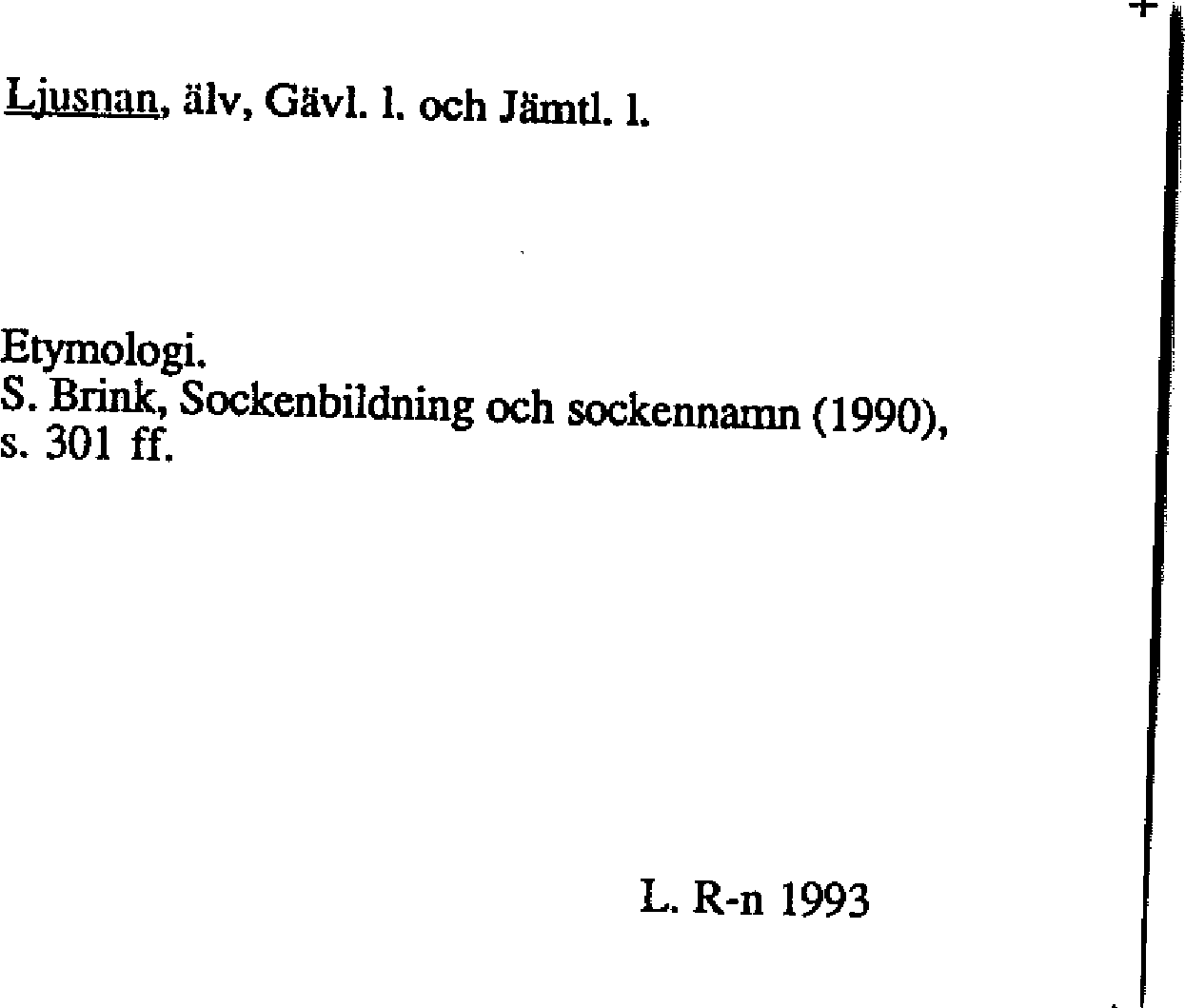 Ljusnan, älv, Gävl. l. och Jämtl. l.

Etymologi.
S. Brink, Sockenbildning och sockennamn (1990), s. 301 ff.

L. R-n 1993